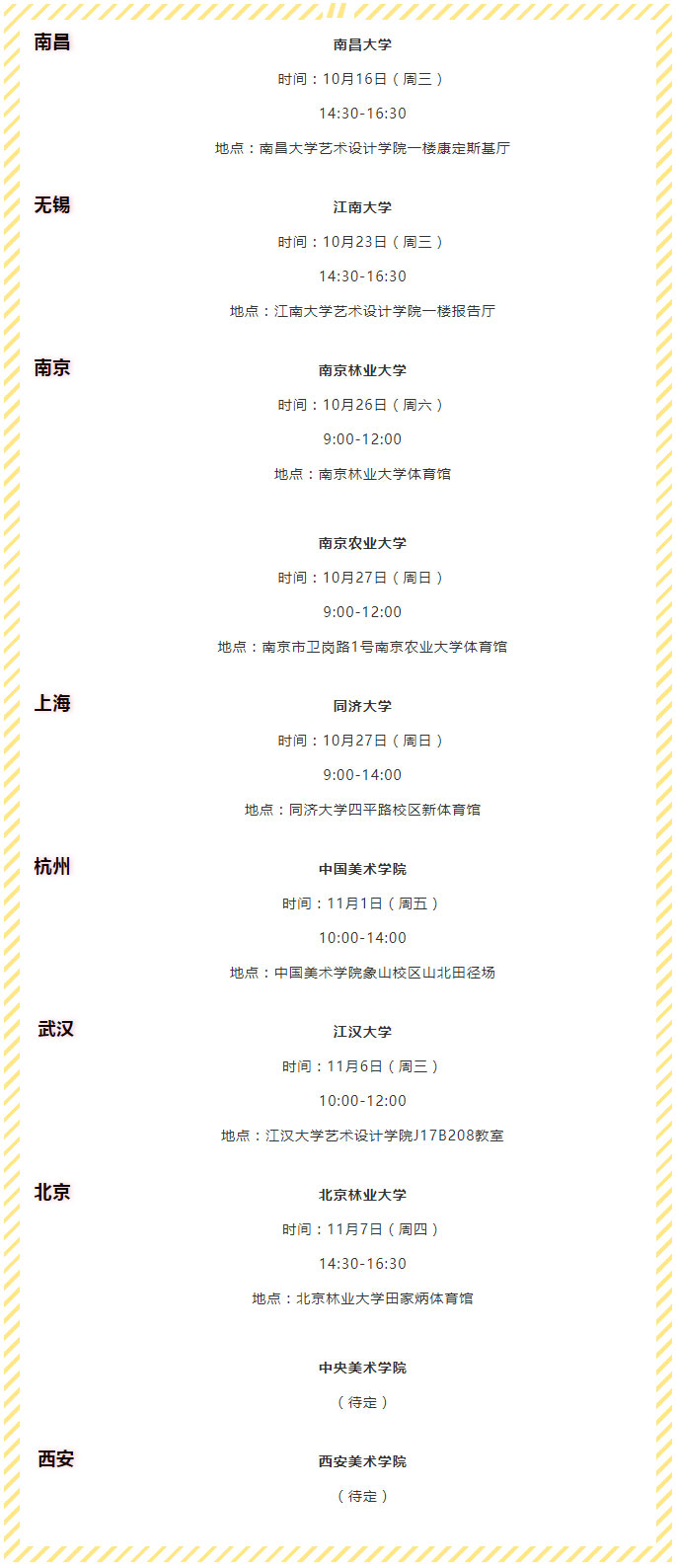 南昌

南昌大学

时间：10月16日（周三）

14:30-16:30

地点：南昌大学艺术设计学院一楼康定斯基厅

无锡

江南大学

时间：10月23日（周三）

14:30-16:30

地点：江南大学艺术设计学院一楼报告厅

南京

南京林业大学

时间：10月26日（周六）

9:00-12:00

地点：南京林业大学体育馆

南京农业大学

时间：10月27日（周日）

9:00-12:00

地点：南京市卫岗路1号南京农业大学体育馆

上海

同济大学

时间：10月27日（周日）

9:00-14:00

地点：同济大学四平路校区新体育馆

杭州

中国美术学院

时间：11月1日（周五）

10:00-14:00

地点：中国美术学院象山校区山北田径场

武汉

江汉大学

时间：11月6日（周三）

10:00-12:00

地点：江汉大学艺术设计学院J17B208教室

北京

北京林业大学

时间：11月7日（周四）

14:30-16:30

地点：北京林业大学田家炳体育馆

中央美术学院

（待定）

西安

西安美术学院

（待定）